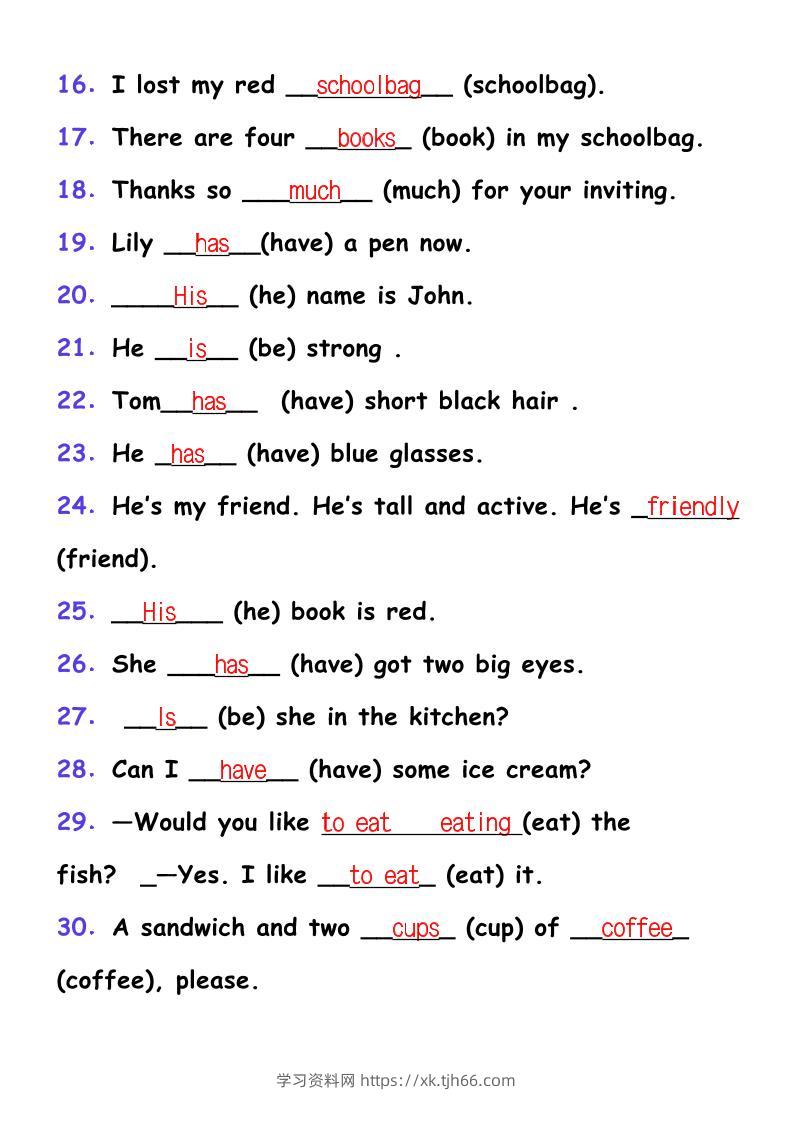 16. I lost my red __schoolbag__ (schoolbag).

17. There are four __books_ (book) in my schoolbag.

18. Thanks so ___much__ (much) for your inviting.

19. Lily __has__(have) a pen now.

20. ____His__ (he) name is John.

21. He __is__ (be) strong .

22. Tom__has__ (have) short black hair .

23. He _has__ (have) blue glasses.

24. He's my friend. He's tall and active. He's _friendly (friend).

25. __His___ (he) book is red.

26. She ___has__ (have) got two big eyes.

27. __Is__ (be) she in the kitchen?

28. Can I __have__ (have) some ice cream?

29. —Would you like to eat eating (eat) the fish? _—Yes. I like __to eat_ (eat) it.

30. A sandwich and two __cups_ (cup) of __coffee_ (coffee), please.

学习资料网 https://xk.tjh66.com